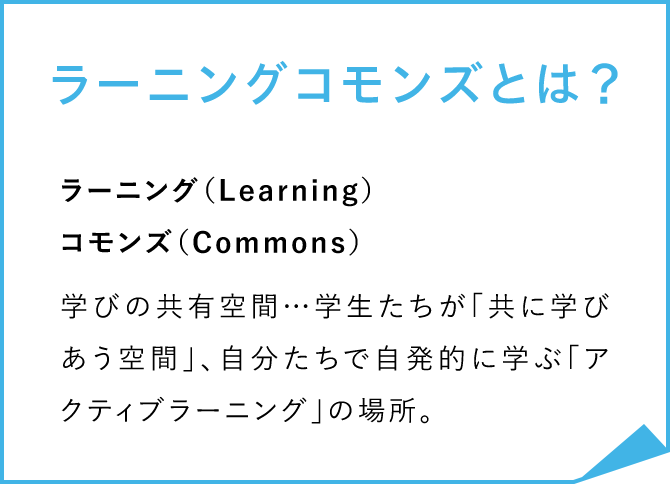 ラーニングコモンズとは？

ラーニング（Learning）
コモンズ（Commons）

学びの共有空間…学生たちが「共に学びあう空間」、自分たちで自発的に学ぶ「アクティブラーニング」の場所。